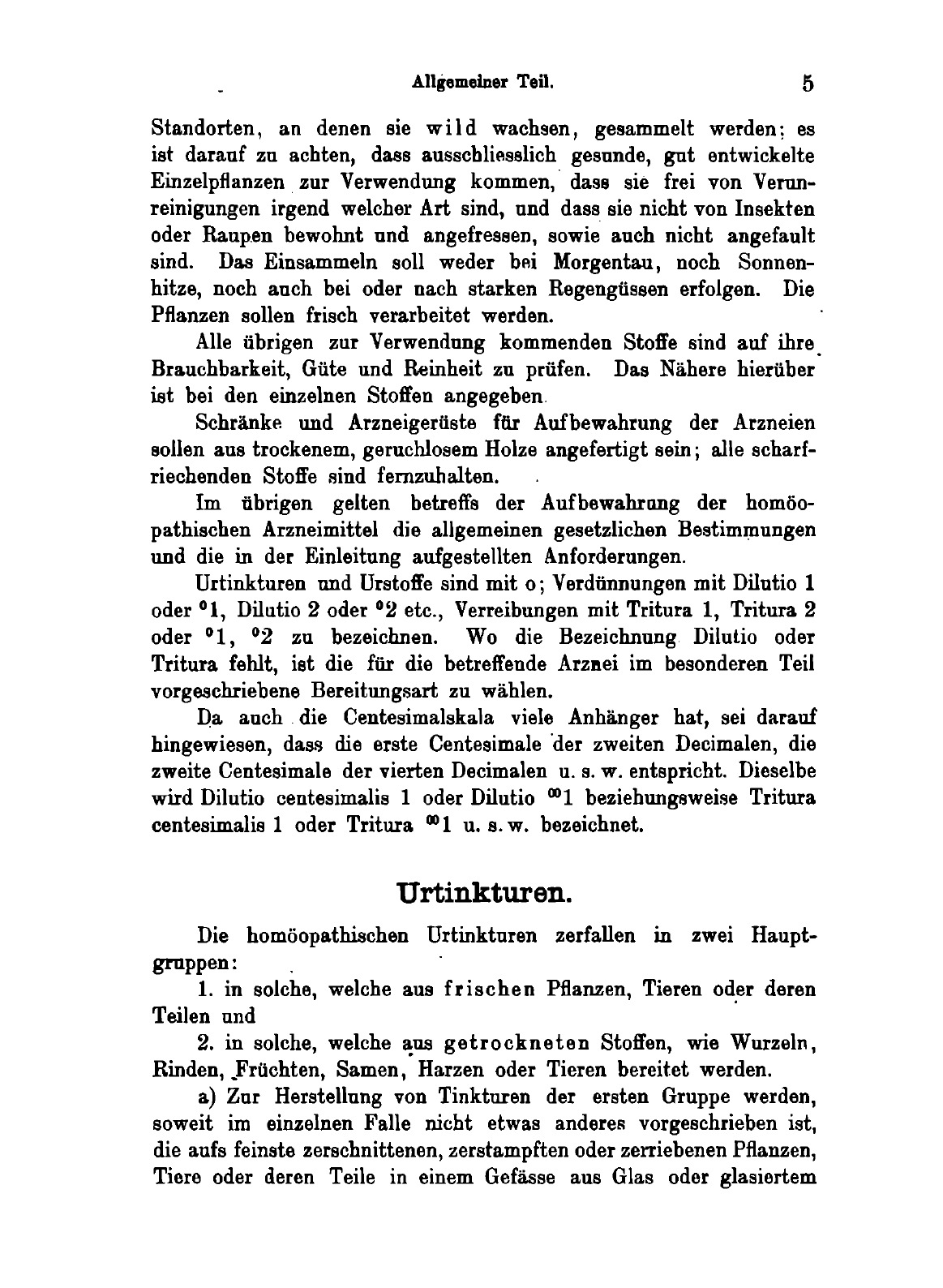 Allgemeiner Teil. 5

Standorten, an denen sie wild wachsen, gesammelt werden; es ist darauf zu achten, dass ausschliesslich gesunde, gut entwickelte Einzelpflanzen zur Verwendung kommen, dass sie frei von Verunreinigungen irgend welcher Art sind, und dass sie nicht von Insekten oder Raupen bewohnt und angefressen, sowie auch nicht angefault sind. Das Einsammeln soll weder bei Morgentau, noch Sonnenhitze, noch auch bei oder nach starken Regengüssen erfolgen. Die Pflanzen sollen frisch verarbeitet werden.

Alle übrigen zur Verwendung kommenden Stoffe sind auf ihre Brauchbarkeit, Güte und Reinheit zu prüfen. Das Nähere hierüber ist bei den einzelnen Stoffen angegeben.

Schränke und Arzneigerüste für Aufbewahrung der Arzneien sollen aus trockenem, geruchlosem Holze angefertigt sein; alle scharfriechenden Stoffe sind fernzuhalten.

Im übrigen gelten betreffs der Aufbewahrung der homöopathischen Arzneimittel die allgemeinen gesetzlichen Bestimmungen und die in der Einleitung aufgestellten Anforderungen.

Urtinkturen und Urstoffe sind mit o; Verdünnungen mit Dilutio 1 oder $^{o}1$, Dilutio 2 oder $^{o}2$ etc., Verreibungen mit Tritura 1, Tritura 2 oder $^{o}1$, $^{o}2$ zu bezeichnen. Wo die Bezeichnung Dilutio oder Tritura fehlt, ist die für die betreffende Arznei im besonderen Teil vorgeschriebene Bereitungsart zu wählen.

Da auch die Centesimalskala viele Anhänger hat, sei darauf hingewiesen, dass die erste Centesimale der zweiten Decimalen, die zweite Centesimale der vierten Decimalen u. s. w. entspricht. Dieselbe wird Dilutio centesimalis 1 oder Dilutio $^{oo}1$ beziehungsweise Tritura centesimalis 1 oder Tritura $^{oo}1$ u. s. w. bezeichnet.

Urtinkturen.

Die homöopathischen Urtinkturen zerfallen in zwei Hauptgruppen:

1. in solche, welche aus frischen Pflanzen, Tieren oder deren Teilen und

2. in solche, welche aus getrockneten Stoffen, wie Wurzeln, Rinden, Früchten, Samen, Harzen oder Tieren bereitet werden.

a) Zur Herstellung von Tinkturen der ersten Gruppe werden, soweit im einzelnen Falle nicht etwas anderes vorgeschrieben ist, die aufs feinste zerschnittenen, zerstampften oder zerriebenen Pflanzen, Tiere oder deren Teile in einem Gefässe aus Glas oder glasiertem